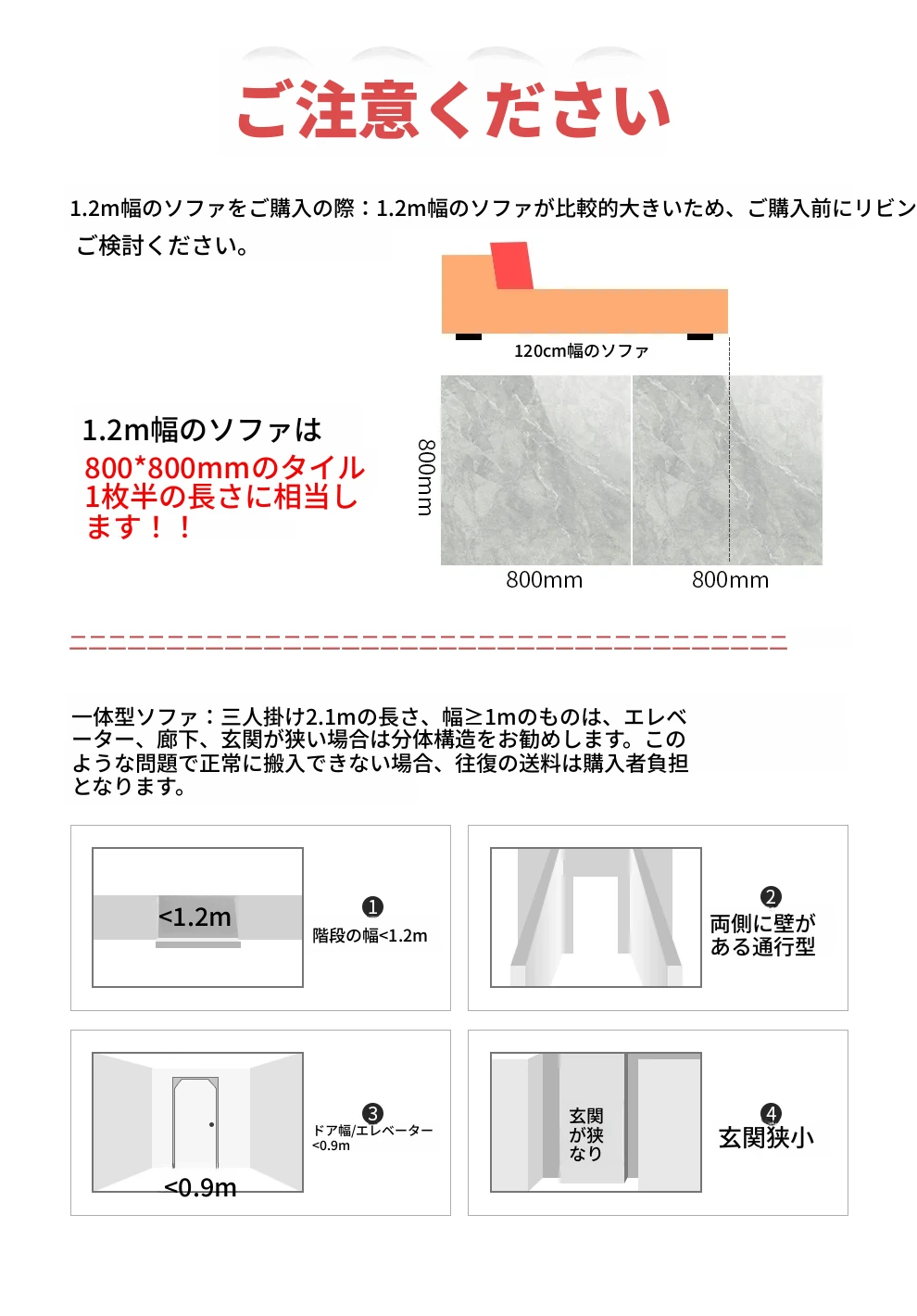 ご注意ください

1.2m幅のソファをご購入の際：1.2m幅のソファが比較的大きいため、ご購入前にリビン
ご検討ください。

120cm幅のソファ

1.2m幅のソファは
800*800mmのタイル1枚半の長さに相当します！！

800mm

800mm

800mm

一体型ソファ：三人掛け2.1mの長さ、幅≥1mのものは、エレベーター、廊下、玄関が狭い場合は分体構造をお勧めします。このような問題で正常に搬入できない場合、往復の送料は購入者負担となります。

<1.2m

❶
階段の幅<1.2m

❷
両側に壁がある通行型

<0.9m

❸
ドア幅/エレベーター<0.9m

玄関が狭なり

❹
玄関狭小